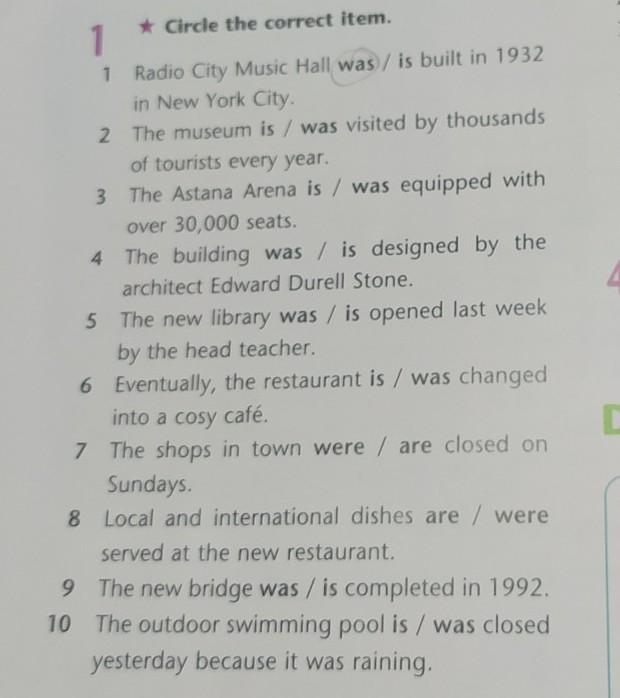 1 ★ Circle the correct item.

1 Radio City Music Hall was / is built in 1932 in New York City.
2 The museum is / was visited by thousands of tourists every year.
3 The Astana Arena is / was equipped with over 30,000 seats.
4 The building was / is designed by the architect Edward Durell Stone.
5 The new library was / is opened last week by the head teacher.
6 Eventually, the restaurant is / was changed into a cosy café.
7 The shops in town were / are closed on Sundays.
8 Local and international dishes are / were served at the new restaurant.
9 The new bridge was / is completed in 1992.
10 The outdoor swimming pool is / was closed yesterday because it was raining.